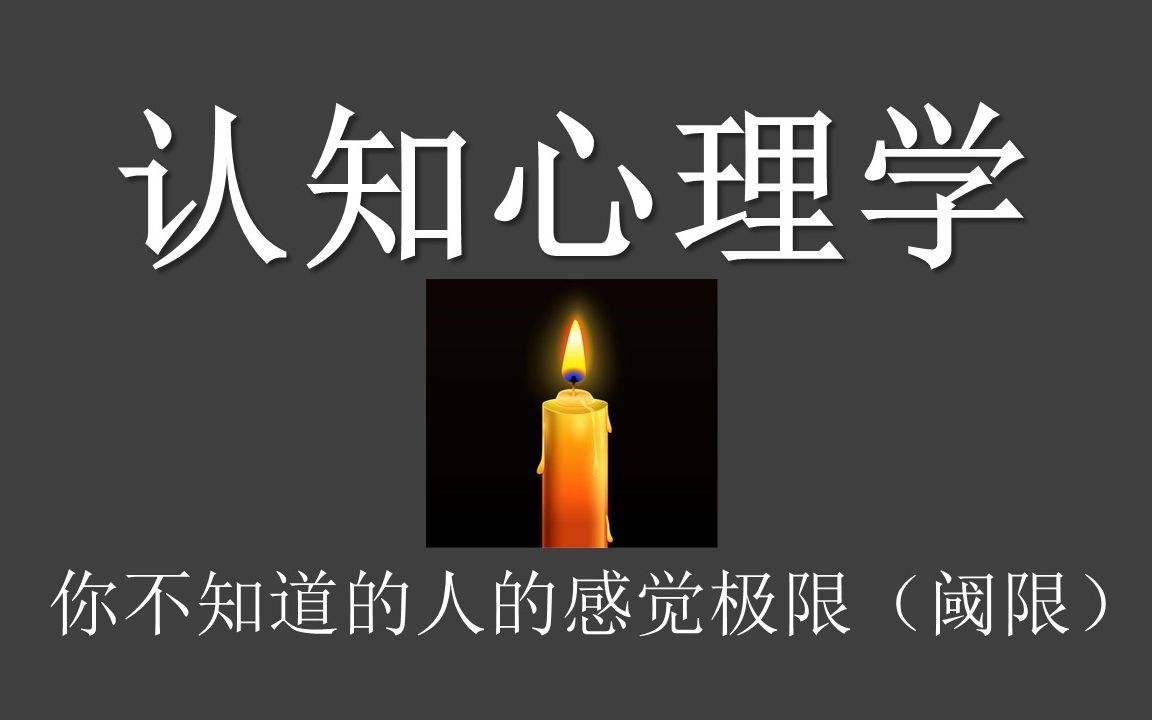 认知心理学

你不知道的人的感觉极限（阈限）